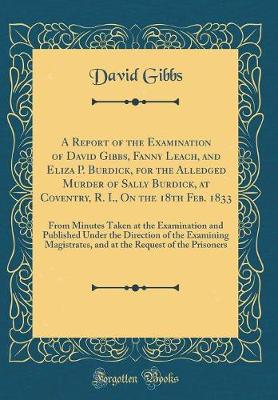 David Gibbs

A Report of the Examination of David Gibbs, Fanny Leach, and Eliza P. Burdick, for the Alledged Murder of Sally Burdick, at Coventry, R. I., On the 18th Feb. 1833

From Minutes Taken at the Examination and Published Under the Direction of the Examining Magistrates, and at the Request of the Prisoners

Forgotten Books